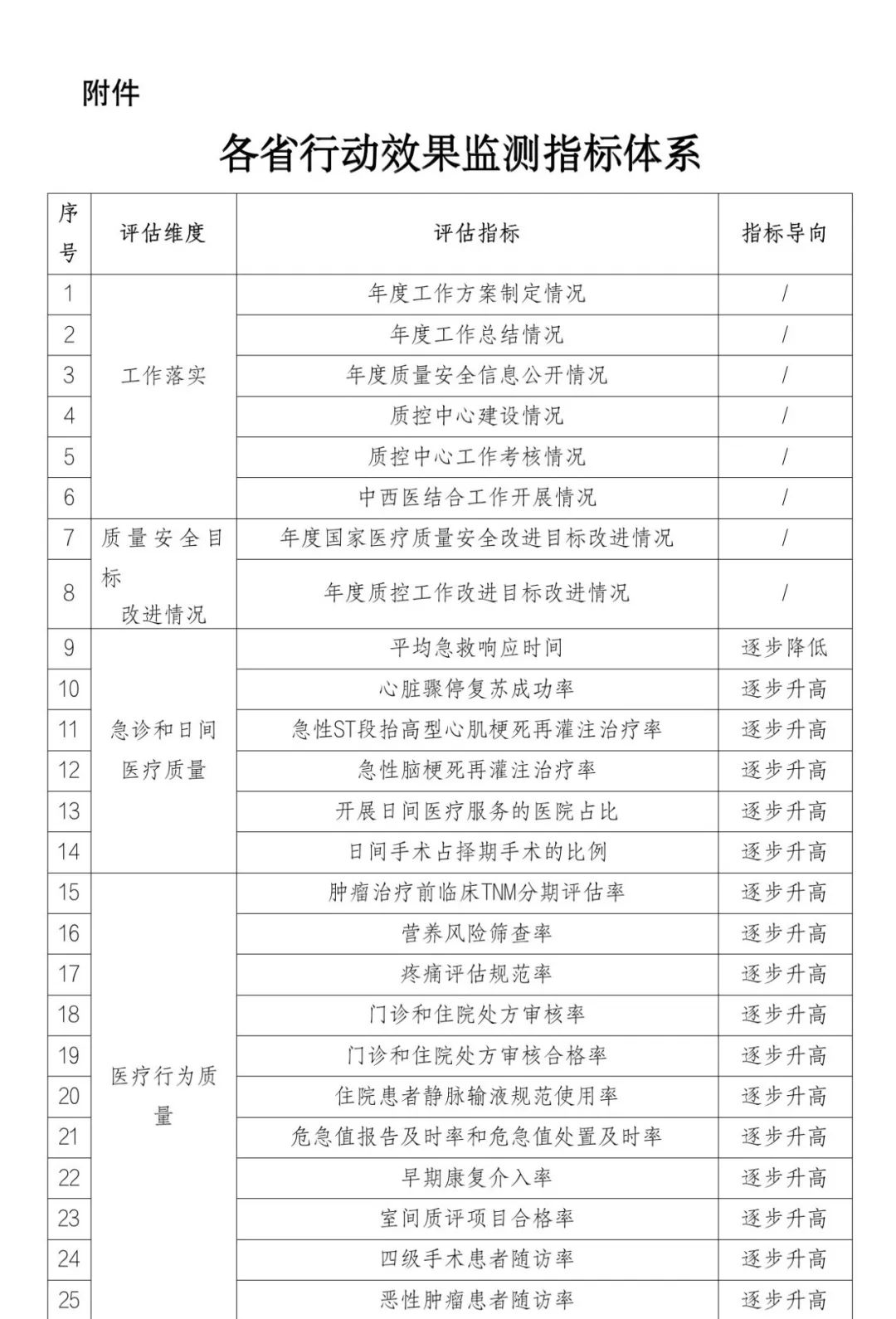 附件

各省行动效果监测指标体系

| 序号 | 评估维度 | 评估指标 | 指标导向 |
|---|---|---|---|
| 1 | 工作落实 | 年度工作方案制定情况 | / |
| 2 | | 年度工作总结情况 | / |
| 3 | | 年度质量安全信息公开情况 | / |
| 4 | | 质控中心建设情况 | / |
| 5 | | 质控中心工作考核情况 | / |
| 6 | | 中西医结合工作开展情况 | / |
| 7 | 质量安全目标改进情况 | 年度国家医疗质量安全改进目标改进情况 | / |
| 8 | | 年度质控工作改进目标改进情况 | / |
| 9 | 急诊和日间医疗质量 | 平均急救响应时间 | 逐步降低 |
| 10 | | 心脏骤停复苏成功率 | 逐步升高 |
| 11 | | 急性ST段抬高型心肌梗死再灌注治疗率 | 逐步升高 |
| 12 | | 急性脑梗死再灌注治疗率 | 逐步升高 |
| 13 | | 开展日间医疗服务的医院占比 | 逐步升高 |
| 14 | | 日间手术占择期手术的比例 | 逐步升高 |
| 15 | 医疗行为质量 | 肿瘤治疗前临床TNM分期评估率 | 逐步升高 |
| 16 | | 营养风险筛查率 | 逐步升高 |
| 17 | | 疼痛评估规范率 | 逐步升高 |
| 18 | | 门诊和住院处方审核率 | 逐步升高 |
| 19 | | 门诊和住院处方审核合格率 | 逐步升高 |
| 20 | | 住院患者静脉输液规范使用率 | 逐步升高 |
| 21 | | 危急值报告及时率和危急值处置及时率 | 逐步升高 |
| 22 | | 早期康复介入率 | 逐步升高 |
| 23 | | 室间质评项目合格率 | 逐步升高 |
| 24 | | 四级手术患者随访率 | 逐步升高 |
| 25 | | 恶性肿瘤患者随访率 | 逐步升高 |